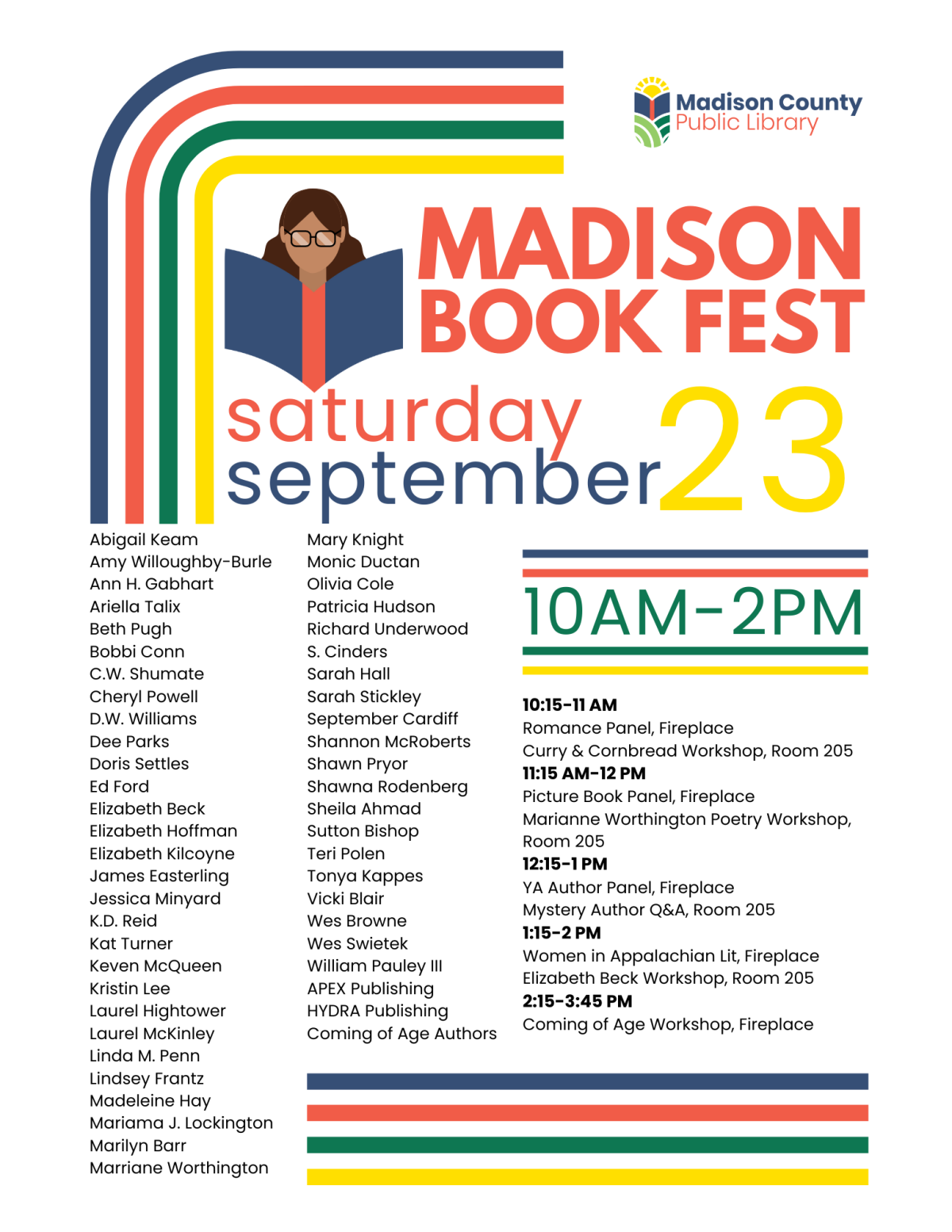 Madison County
Public Library

MADISON
BOOK FEST

saturday
september 23

Abigail Keam
Amy Willoughby-Burle
Ann H. Gabhart
Ariella Talix
Beth Pugh
Bobbi Conn
C.W. Shumate
Cheryl Powell
D.W. Williams
Dee Parks
Doris Settles
Ed Ford
Elizabeth Beck
Elizabeth Hoffman
Elizabeth Kilcoyne
James Easterling
Jessica Minyard
K.D. Reid
Kat Turner
Keven McQueen
Kristin Lee
Laurel Hightower
Laurel McKinley
Linda M. Penn
Lindsey Frantz
Madeleine Hay
Mariama J. Lockington
Marilyn Barr
Marriane Worthington

Mary Knight
Monic Ductan
Olivia Cole
Patricia Hudson
Richard Underwood
S. Cinders
Sarah Hall
Sarah Stickley
September Cardiff
Shannon McRoberts
Shawn Pryor
Shawna Rodenberg
Sheila Ahmad
Sutton Bishop
Teri Polen
Tonya Kappes
Vicki Blair
Wes Browne
Wes Swietek
William Pauley III
APEX Publishing
HYDRA Publishing
Coming of Age Authors

10AM-2PM

10:15-11 AM
Romance Panel, Fireplace
Curry & Cornbread Workshop, Room 205
11:15 AM-12 PM
Picture Book Panel, Fireplace
Marianne Worthington Poetry Workshop, Room 205
12:15-1 PM
YA Author Panel, Fireplace
Mystery Author Q&A, Room 205
1:15-2 PM
Women in Appalachian Lit, Fireplace
Elizabeth Beck Workshop, Room 205
2:15-3:45 PM
Coming of Age Workshop, Fireplace